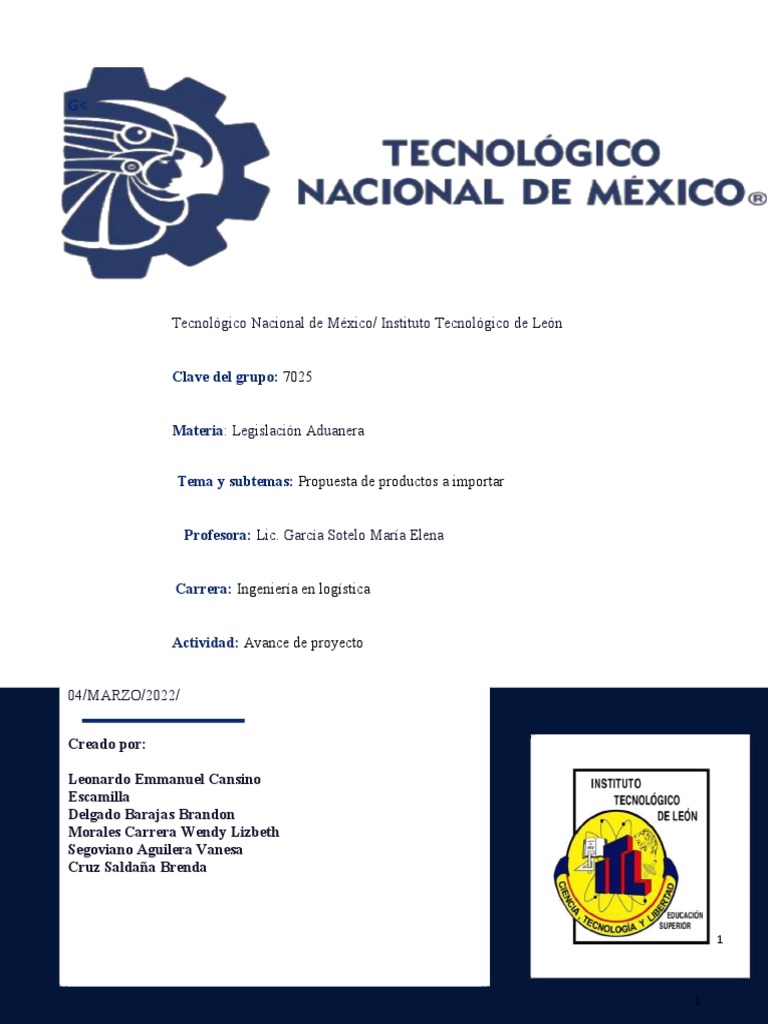 G<

TECNOLÓGICO
NACIONAL DE MÉXICO®

Tecnológico Nacional de México/ Instituto Tecnológico de León

Clave del grupo: 7025

Materia: Legislación Aduanera

Tema y subtemas: Propuesta de productos a importar

Profesora: Lic. García Sotelo María Elena

Carrera: Ingeniería en logística

Actividad: Avance de proyecto

04/MARZO/2022/

Creado por:

Leonardo Emmanuel Cansino Escamilla
Delgado Barajas Brandon
Morales Carrera Wendy Lizbeth
Segoviano Aguilera Vanesa
Cruz Saldaña Brenda

INSTITUTO TECNOLÓGICO DE LEÓN
CIENCIA, TECNOLOGÍA Y LIBERTAD
EDUCACIÓN SUPERIOR

1

1